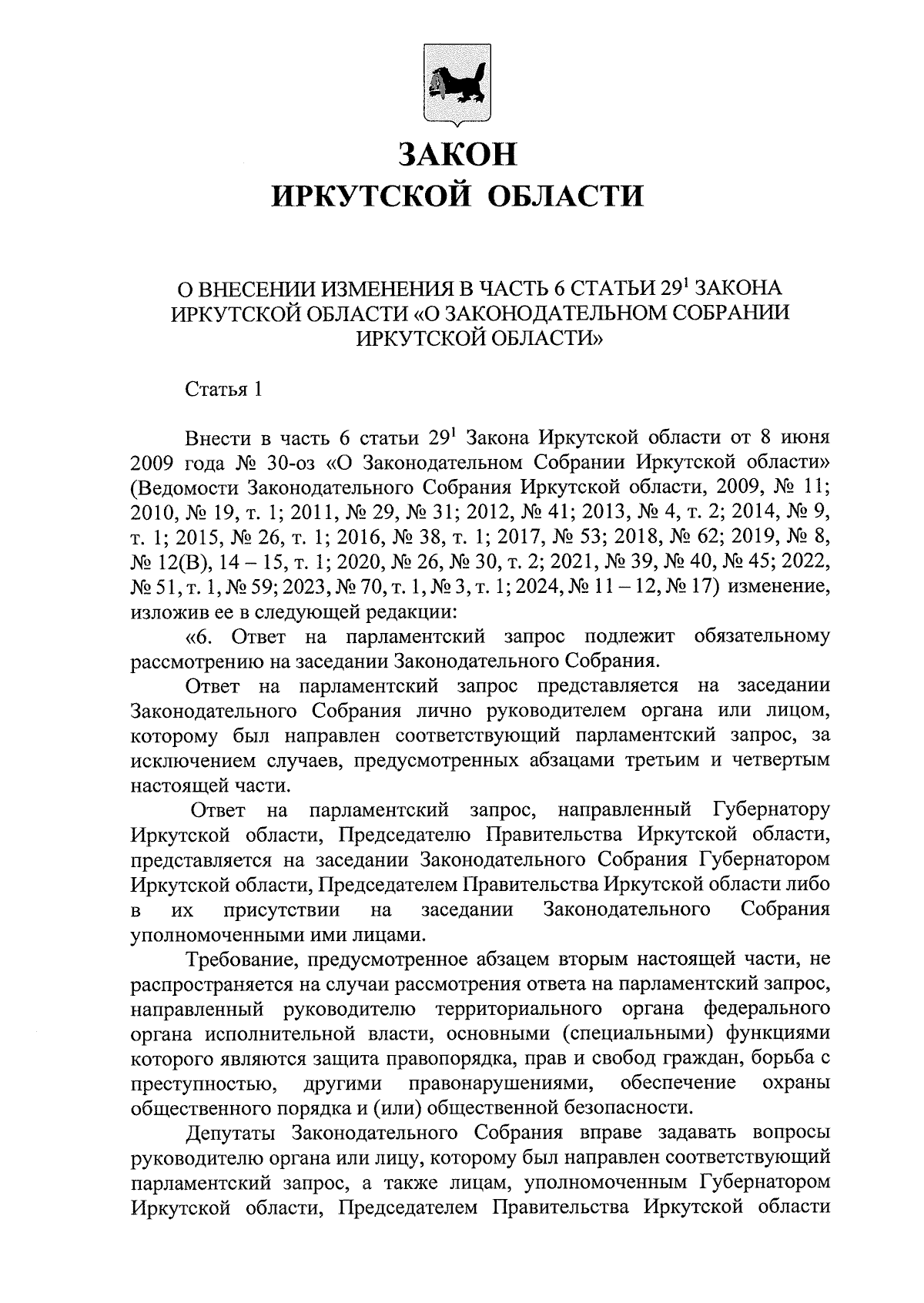 ЗАКОН
ИРКУТСКОЙ ОБЛАСТИ

О ВНЕСЕНИИ ИЗМЕНЕНИЯ В ЧАСТЬ 6 СТАТЬИ $29^1$ ЗАКОНА ИРКУТСКОЙ ОБЛАСТИ «О ЗАКОНОДАТЕЛЬНОМ СОБРАНИИ ИРКУТСКОЙ ОБЛАСТИ»

Статья 1

Внести в часть 6 статьи $29^1$ Закона Иркутской области от 8 июня 2009 года № 30-оз «О Законодательном Собрании Иркутской области» (Ведомости Законодательного Собрания Иркутской области, 2009, № 11; 2010, № 19, т. 1; 2011, № 29, № 31; 2012, № 41; 2013, № 4, т. 2; 2014, № 9, т. 1; 2015, № 26, т. 1; 2016, № 38, т. 1; 2017, № 53; 2018, № 62; 2019, № 8, № 12(В), 14 – 15, т. 1; 2020, № 26, № 30, т. 2; 2021, № 39, № 40, № 45; 2022, № 51, т. 1, № 59; 2023, № 70, т. 1, № 3, т. 1; 2024, № 11 – 12, № 17) изменение, изложив ее в следующей редакции:
«6. Ответ на парламентский запрос подлежит обязательному рассмотрению на заседании Законодательного Собрания.
Ответ на парламентский запрос представляется на заседании Законодательного Собрания лично руководителем органа или лицом, которому был направлен соответствующий парламентский запрос, за исключением случаев, предусмотренных абзацами третьим и четвертым настоящей части.
Ответ на парламентский запрос, направленный Губернатору Иркутской области, Председателю Правительства Иркутской области, представляется на заседании Законодательного Собрания Губернатором Иркутской области, Председателем Правительства Иркутской области либо в их присутствии на заседании Законодательного Собрания уполномоченными ими лицами.
Требование, предусмотренное абзацем вторым настоящей части, не распространяется на случаи рассмотрения ответа на парламентский запрос, направленный руководителю территориального органа федерального органа исполнительной власти, основными (специальными) функциями которого являются защита правопорядка, прав и свобод граждан, борьба с преступностью, другими правонарушениями, обеспечение охраны общественного порядка и (или) общественной безопасности.
Депутаты Законодательного Собрания вправе задавать вопросы руководителю органа или лицу, которому был направлен соответствующий парламентский запрос, а также лицам, уполномоченным Губернатором Иркутской области, Председателем Правительства Иркутской области